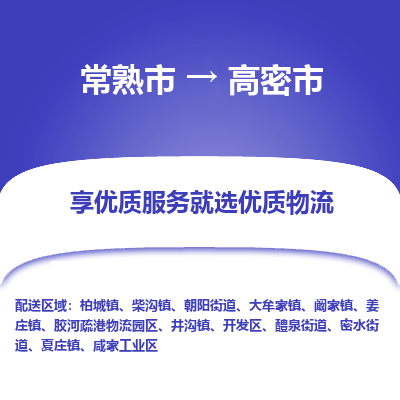 常熟市 → 高密市

享优质服务就选优质物流

配送区域：柏城镇、柴沟镇、朝阳街道、大牟家镇、阚家镇、姜庄镇、胶河疏港物流园区、井沟镇、开发区、醴泉街道、密水街道、夏庄镇、咸家工业区